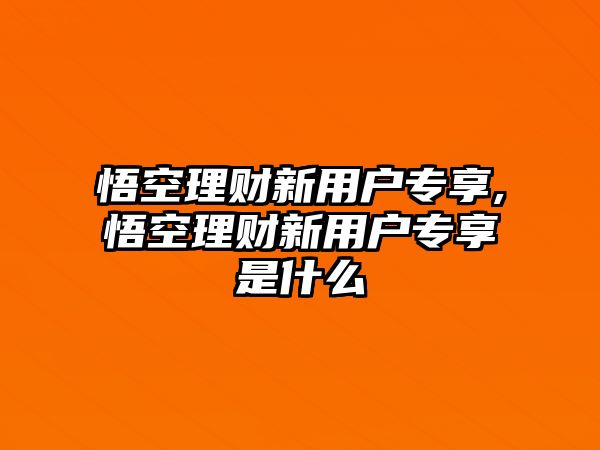 悟空理财新用户专享，悟空理财新用户专享是什么